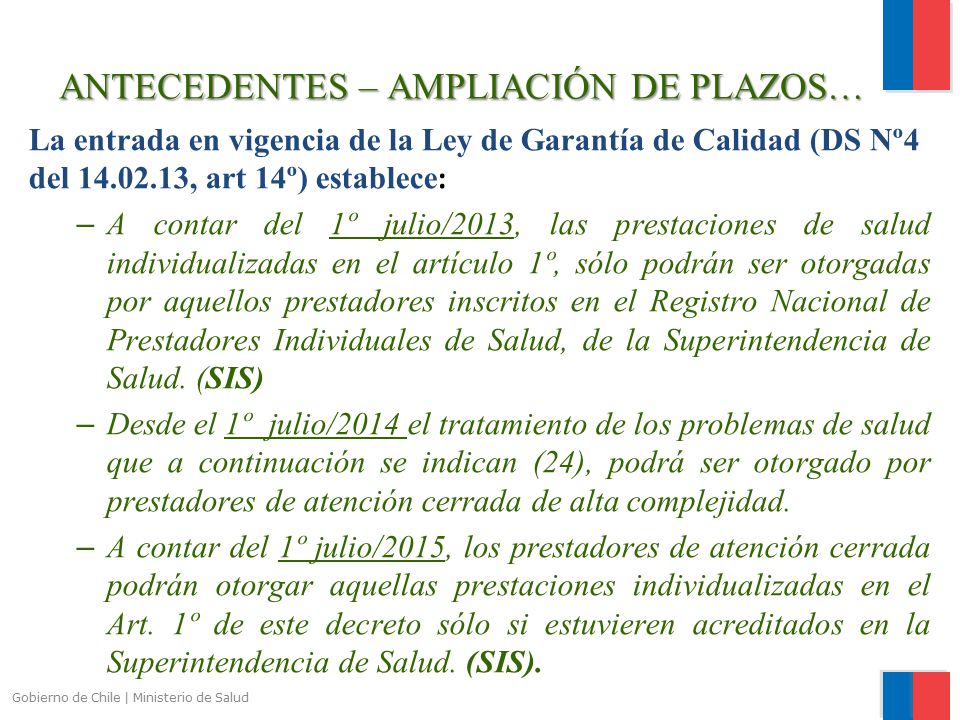 ANTECEDENTES – AMPLIACIÓN DE PLAZOS…

La entrada en vigencia de la Ley de Garantía de Calidad (DS Nº4 del 14.02.13, art 14º) establece:

– A contar del 1º julio/2013, las prestaciones de salud individualizadas en el artículo 1º, sólo podrán ser otorgadas por aquellos prestadores inscritos en el Registro Nacional de Prestadores Individuales de Salud, de la Superintendencia de Salud. (SIS)

– Desde el 1º julio/2014 el tratamiento de los problemas de salud que a continuación se indican (24), podrá ser otorgado por prestadores de atención cerrada de alta complejidad.

– A contar del 1º julio/2015, los prestadores de atención cerrada podrán otorgar aquellas prestaciones individualizadas en el Art. 1º de este decreto sólo si estuvieren acreditados en la Superintendencia de Salud. (SIS).

Gobierno de Chile | Ministerio de Salud